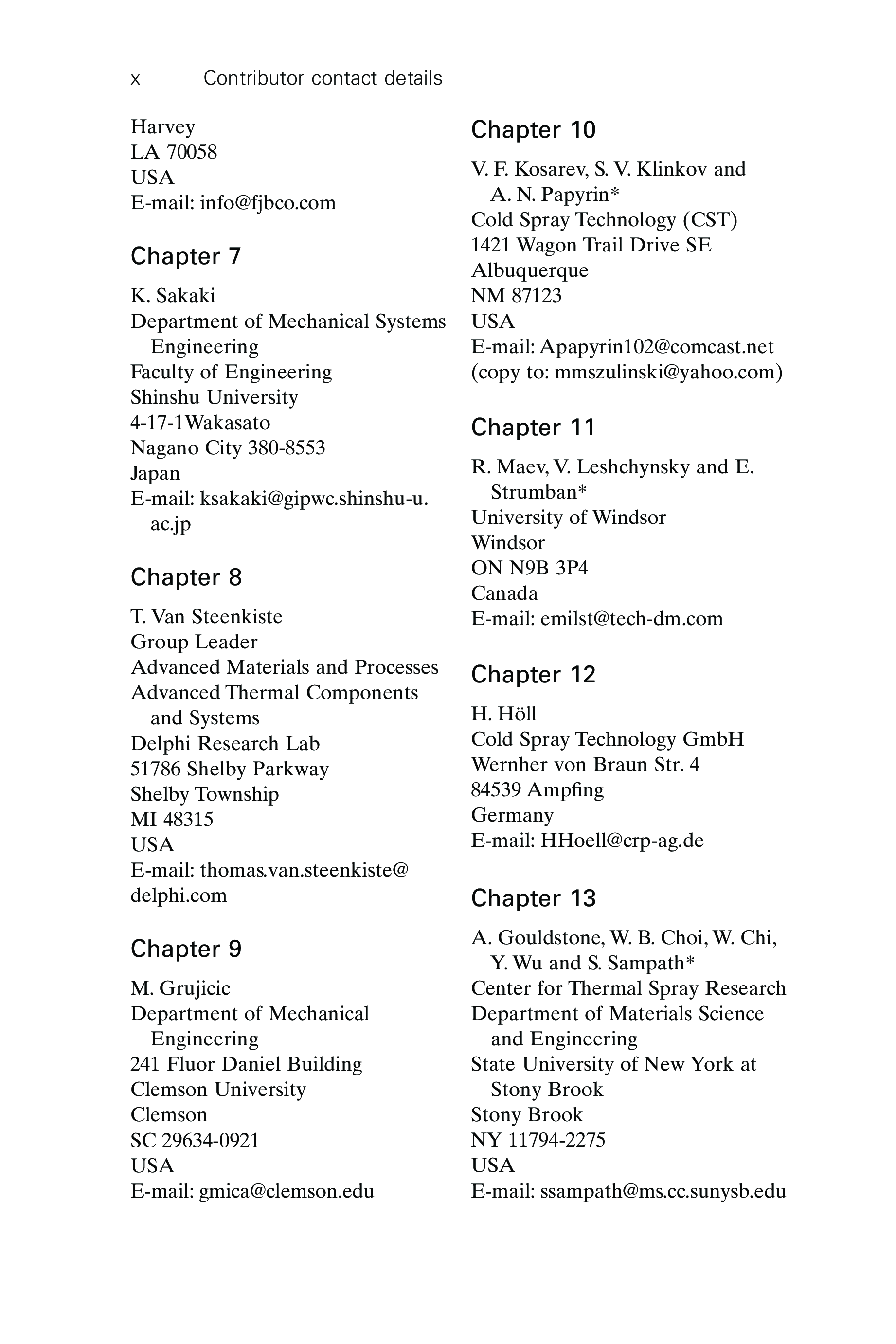 x Contributor contact details

Harvey
LA 70058
USA
E-mail: info@fjbco.com

Chapter 7

K. Sakaki
Department of Mechanical Systems Engineering
Faculty of Engineering
Shinshu University
4-17-1Wakasato
Nagano City 380-8553
Japan
E-mail: ksakaki@gipwc.shinshu-u.ac.jp

Chapter 8

T. Van Steenkiste
Group Leader
Advanced Materials and Processes
Advanced Thermal Components and Systems
Delphi Research Lab
51786 Shelby Parkway
Shelby Township
MI 48315
USA
E-mail: thomas.van.steenkiste@ delphi.com

Chapter 9

M. Grujicic
Department of Mechanical Engineering
241 Fluor Daniel Building
Clemson University
Clemson
SC 29634-0921
USA
E-mail: gmica@clemson.edu

Chapter 10

V. F. Kosarev, S. V. Klinkov and A. N. Papyrin*
Cold Spray Technology (CST)
1421 Wagon Trail Drive SE
Albuquerque
NM 87123
USA
E-mail: Apapyrin102@comcast.net
(copy to: mmszulinski@yahoo.com)

Chapter 11

R. Maev, V. Leshchynsky and E. Strumban*
University of Windsor
Windsor
ON N9B 3P4
Canada
E-mail: emilst@tech-dm.com

Chapter 12

H. Höll
Cold Spray Technology GmbH
Wernher von Braun Str. 4
84539 Ampfing
Germany
E-mail: HHoell@crp-ag.de

Chapter 13

A. Gouldstone, W. B. Choi, W. Chi, Y. Wu and S. Sampath*
Center for Thermal Spray Research
Department of Materials Science and Engineering
State University of New York at Stony Brook
Stony Brook
NY 11794-2275
USA
E-mail: ssampath@ms.cc.sunysb.edu